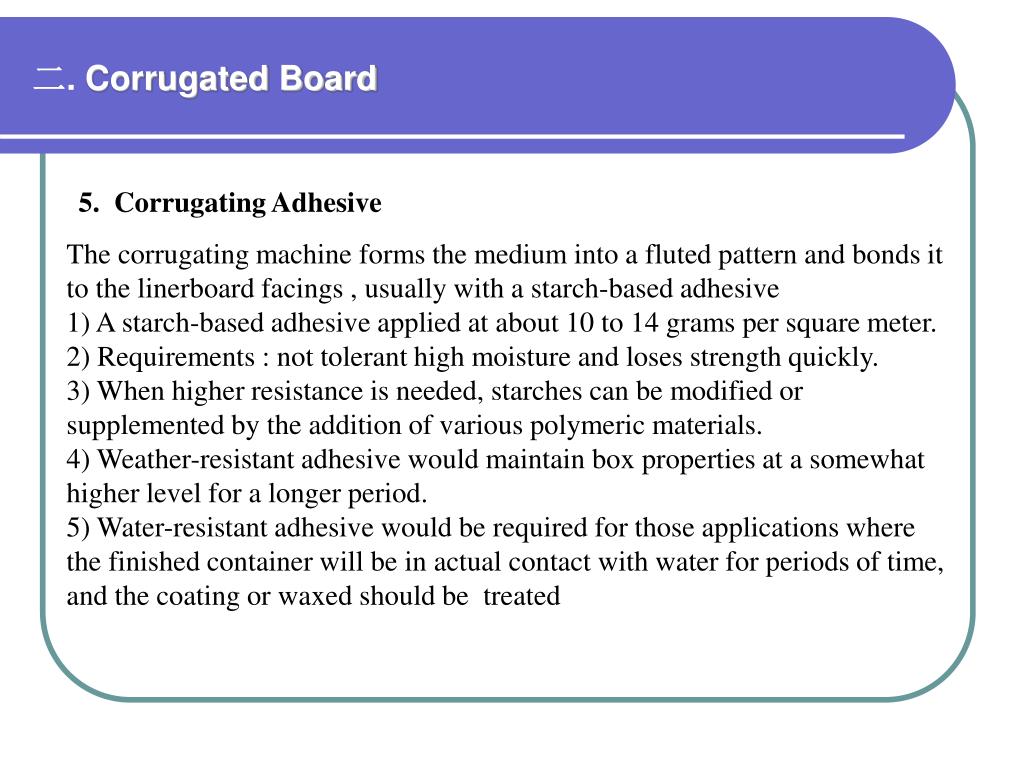 二. Corrugated Board

5. Corrugating Adhesive

The corrugating machine forms the medium into a fluted pattern and bonds it to the linerboard facings , usually with a starch-based adhesive
1) A starch-based adhesive applied at about 10 to 14 grams per square meter.
2) Requirements : not tolerant high moisture and loses strength quickly.
3) When higher resistance is needed, starches can be modified or supplemented by the addition of various polymeric materials.
4) Weather-resistant adhesive would maintain box properties at a somewhat higher level for a longer period.
5) Water-resistant adhesive would be required for those applications where the finished container will be in actual contact with water for periods of time, and the coating or waxed should be treated